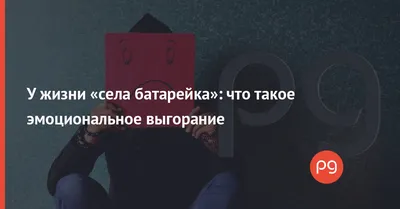 У жизни «села батарейка»: что такое эмоциональное выгорание

pg